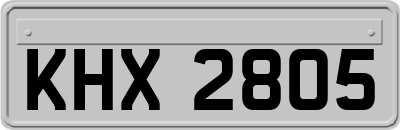 KHX 2805